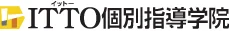 イットー
ITTO個別指導学院